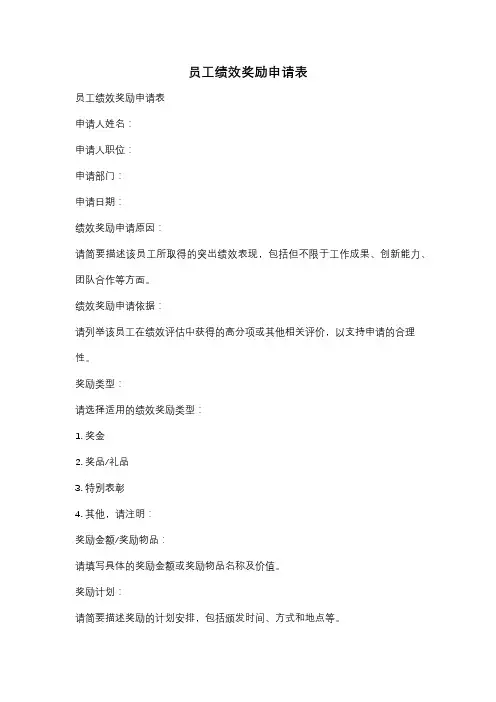 员工绩效奖励申请表

员工绩效奖励申请表

申请人姓名：

申请人职位：

申请部门：

申请日期：

绩效奖励申请原因：

请简要描述该员工所取得的突出绩效表现，包括但不限于工作成果、创新能力、团队合作等方面。

绩效奖励申请依据：

请列举该员工在绩效评估中获得的高分项或其他相关评价，以支持申请的合理性。

奖励类型：

请选择适用的绩效奖励类型：

1. 奖金

2. 奖品/礼品

3. 特别表彰

4. 其他，请注明：

奖励金额/奖励物品：

请填写具体的奖励金额或奖励物品名称及价值。

奖励计划：

请简要描述奖励的计划安排，包括颁发时间、方式和地点等。